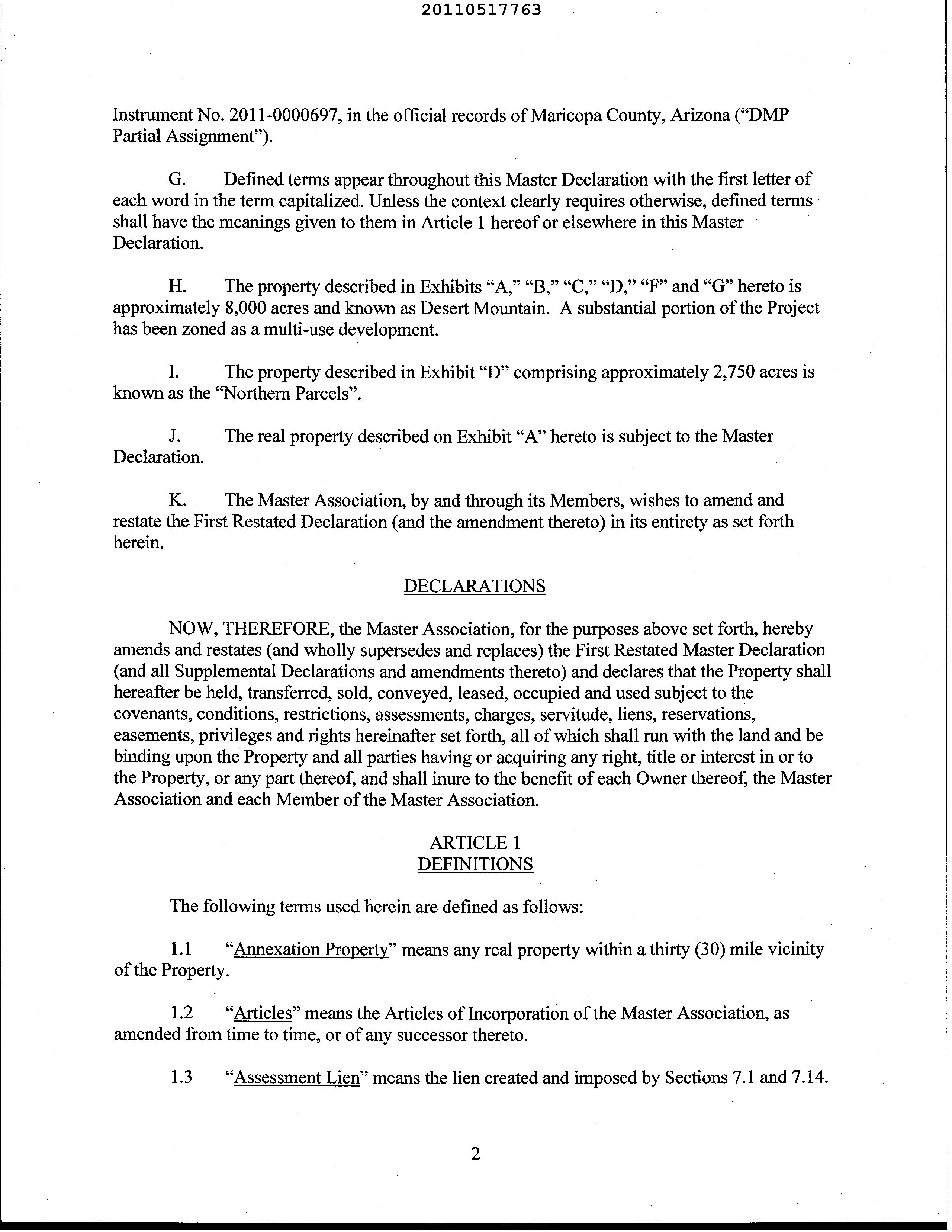 20110517763

Instrument No. 2011-0000697, in the official records of Maricopa County, Arizona ("DMP Partial Assignment").

G. Defined terms appear throughout this Master Declaration with the first letter of each word in the term capitalized. Unless the context clearly requires otherwise, defined terms shall have the meanings given to them in Article 1 hereof or elsewhere in this Master Declaration.

H. The property described in Exhibits "A," "B," "C," "D," "F" and "G" hereto is approximately 8,000 acres and known as Desert Mountain. A substantial portion of the Project has been zoned as a multi-use development.

I. The property described in Exhibit "D" comprising approximately 2,750 acres is known as the "Northern Parcels".

J. The real property described on Exhibit "A" hereto is subject to the Master Declaration.

K. The Master Association, by and through its Members, wishes to amend and restate the First Restated Declaration (and the amendment thereto) in its entirety as set forth herein.

DECLARATIONS

NOW, THEREFORE, the Master Association, for the purposes above set forth, hereby amends and restates (and wholly supersedes and replaces) the First Restated Master Declaration (and all Supplemental Declarations and amendments thereto) and declares that the Property shall hereafter be held, transferred, sold, conveyed, leased, occupied and used subject to the covenants, conditions, restrictions, assessments, charges, servitude, liens, reservations, easements, privileges and rights hereinafter set forth, all of which shall run with the land and be binding upon the Property and all parties having or acquiring any right, title or interest in or to the Property, or any part thereof, and shall inure to the benefit of each Owner thereof, the Master Association and each Member of the Master Association.

ARTICLE 1
DEFINITIONS

The following terms used herein are defined as follows:

1.1 "Annexation Property" means any real property within a thirty (30) mile vicinity of the Property.

1.2 "Articles" means the Articles of Incorporation of the Master Association, as amended from time to time, or of any successor thereto.

1.3 "Assessment Lien" means the lien created and imposed by Sections 7.1 and 7.14.

2